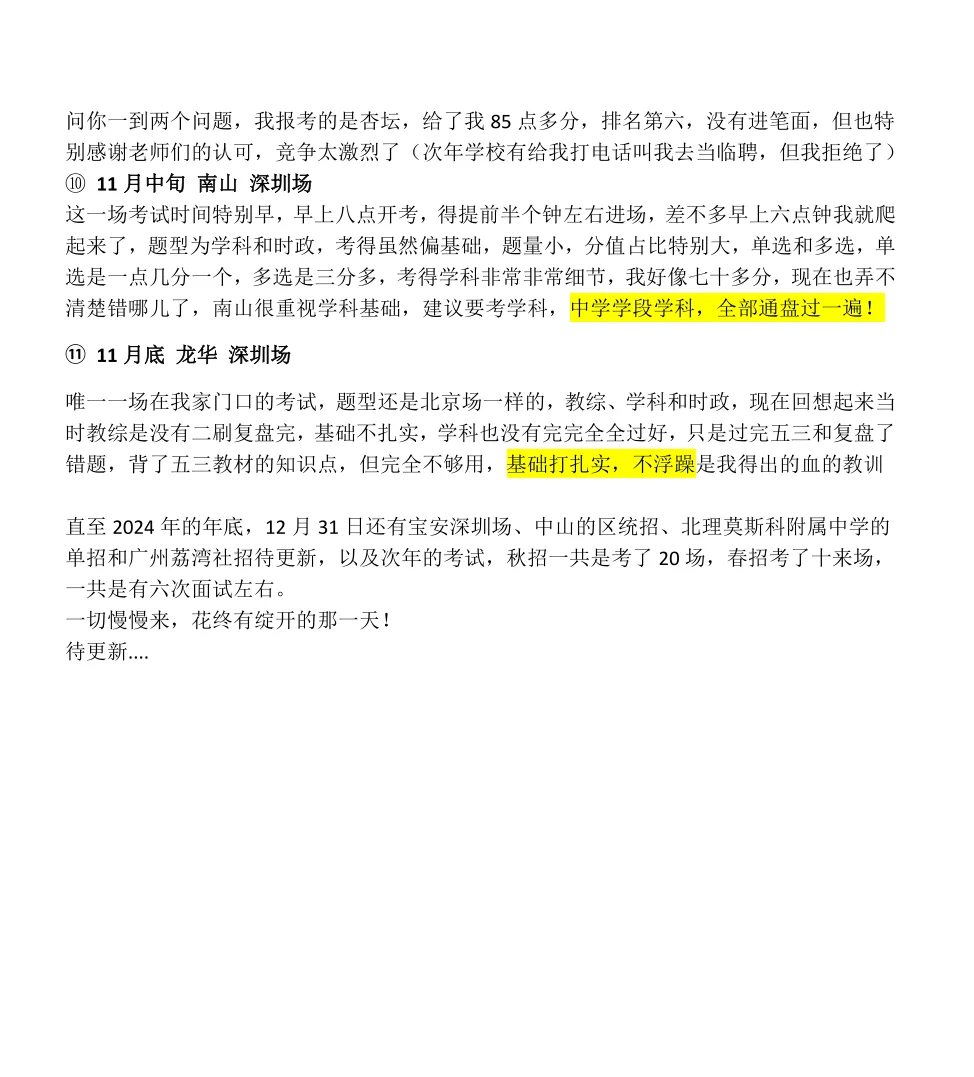 问你一到两个问题，我报考的是杏坛，给了我 85 点多分，排名第六，没有进笔面，但也特别感谢老师们的认可，竞争太激烈了（次年学校有给我打电话叫我去当临聘，但我拒绝了）
⑩ 11 月中旬 南山 深圳场
这一场考试时间特别早，早上八点开考，得提前半个钟左右进场，差不多早上六点钟我就爬起来了，题型为学科和时政，考得虽然偏基础，题量小，分值占比特别大，单选和多选，单选是一点几分一个，多选是三分多，考得学科非常非常细节，我好像七十多分，现在也弄不清楚错哪儿了，南山很重视学科基础，建议要考学科，中学学段学科，全部通盘过一遍！

⑪ 11 月底 龙华 深圳场

唯一一场在我家门口的考试，题型还是北京场一样的，教综、学科和时政，现在回想起来当时教综是没有二刷复盘完，基础不扎实，学科也没有完完全全过好，只是过完五三和复盘了错题，背了五三教材的知识点，但完全不够用，基础打扎实，不浮躁是我得出的血的教训

直至 2024 年的年底，12 月 31 日还有宝安深圳场、中山的区统招、北理莫斯科附属中学的单招和广州荔湾社招待更新，以及次年的考试，秋招一共是考了 20 场，春招考了十来场，一共是有六次面试左右。
一切慢慢来，花终有绽开的那一天！
待更新....